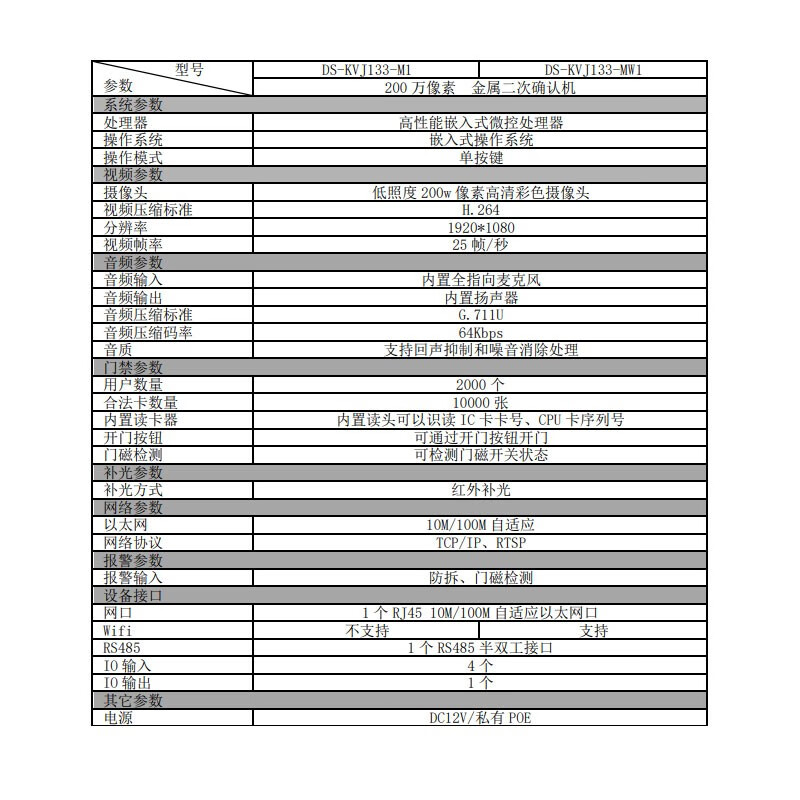 | 型号 参数 | DS-KVJ133-M1 | DS-KVJ133-MW1 |
|---|---|---|
| | 200 万像素 金属二次确认机 | |
| 系统参数 | | |
| 处理器 | 高性能嵌入式微控处理器 | |
| 操作系统 | 嵌入式操作系统 | |
| 操作模式 | 单按键 | |
| 视频参数 | | |
| 摄像头 | 低照度 200w 像素高清彩色摄像头 | |
| 视频压缩标准 | H.264 | |
| 分辨率 | 1920*1080 | |
| 视频帧率 | 25 帧/秒 | |
| 音频参数 | | |
| 音频输入 | 内置全指向麦克风 | |
| 音频输出 | 内置扬声器 | |
| 音频压缩标准 | G.711U | |
| 音频压缩码率 | 64Kbps | |
| 音质 | 支持回声抑制和噪音消除处理 | |
| 门禁参数 | | |
| 用户数量 | 2000 个 | |
| 合法卡数量 | 10000 张 | |
| 内置读卡器 | 内置读头可以识读 IC 卡卡号、CPU 卡序列号 | |
| 开门按钮 | 可通过开门按钮开门 | |
| 门磁检测 | 可检测门磁开关状态 | |
| 补光参数 | | |
| 补光方式 | 红外补光 | |
| 网络参数 | | |
| 以太网 | 10M/100M 自适应 | |
| 网络协议 | TCP/IP、RTSP | |
| 报警参数 | | |
| 报警输入 | 防拆、门磁检测 | |
| 设备接口 | | |
| 网口 | 1 个 RJ45 10M/100M 自适应以太网口 | |
| Wifi | 不支持 | 支持 |
| RS485 | 1 个 RS485 半双工接口 | |
| IO 输入 | 4 个 | |
| IO 输出 | 1 个 | |
| 其它参数 | | |
| 电源 | DC12V/私有 POE | |